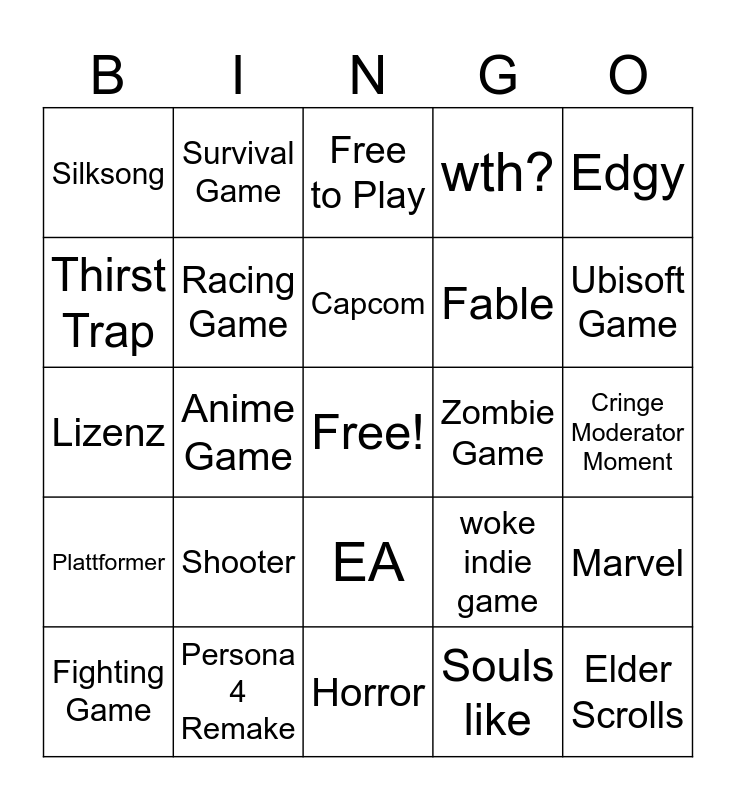 | B | I | N | G | O |
|---|---|---|---|---|
| Silksong | Survival Game | Free to Play | wth? | Edgy |
| Thirst Trap | Racing Game | Capcom | Fable | Ubisoft Game |
| Lizenz | Anime Game | Free! | Zombie Game | Cringe Moderator Moment |
| Plattformer | Shooter | EA | woke indie game | Marvel |
| Fighting Game | Persona 4 Remake | Horror | Souls like | Elder Scrolls |